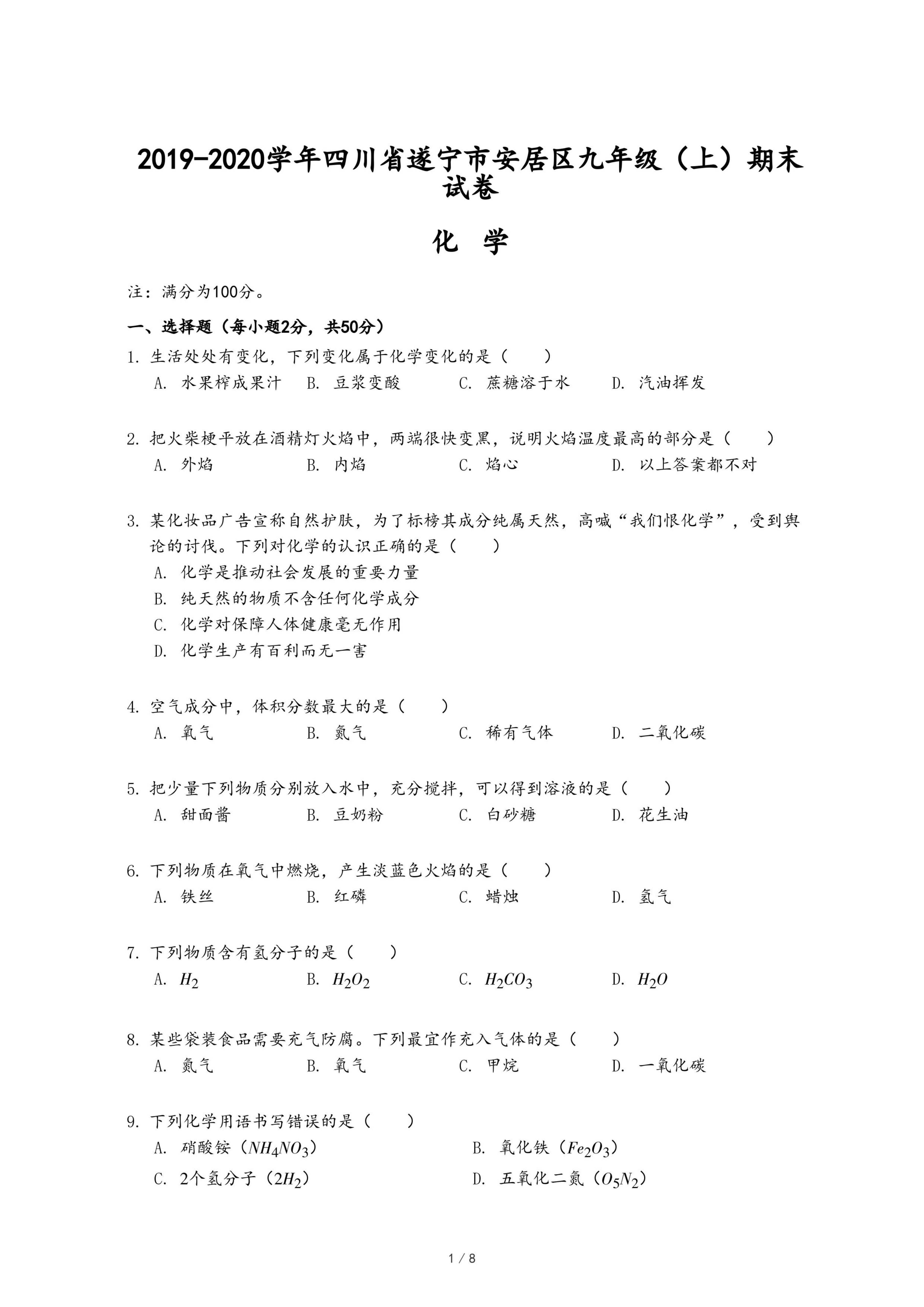 2019-2020学年四川省遂宁市安居区九年级（上）期末试卷

化 学

注：满分为100分。

一、选择题（每小题2分，共50分）

1. 生活处处有变化，下列变化属于化学变化的是（　　）

A. 水果榨成果汁　B. 豆浆变酸　C. 蔗糖溶于水　D. 汽油挥发

2. 把火柴梗平放在酒精灯火焰中，两端很快变黑，说明火焰温度最高的部分是（　　）

A. 外焰　B. 内焰　C. 焰心　D. 以上答案都不对

3. 某化妆品广告宣称自然护肤，为了标榜其成分纯属天然，高喊“我们恨化学”，受到舆论的讨伐。下列对化学的认识正确的是（　　）

A. 化学是推动社会发展的重要力量

B. 纯天然的物质不含任何化学成分

C. 化学对保障人体健康毫无作用

D. 化学生产有百利而无一害

4. 空气成分中，体积分数最大的是（　　）

A. 氧气　B. 氮气　C. 稀有气体　D. 二氧化碳

5. 把少量下列物质分别放入水中，充分搅拌，可以得到溶液的是（　　）

A. 甜面酱　B. 豆奶粉　C. 白砂糖　D. 花生油

6. 下列物质在氧气中燃烧，产生淡蓝色火焰的是（　　）

A. 铁丝　B. 红磷　C. 蜡烛　D. 氢气

7. 下列物质含有氢分子的是（　　）

A. $H_2$　B. $H_2O_2$　C. $H_2CO_3$　D. $H_2O$

8. 某些袋装食品需要充气防腐。下列最宜作充入气体的是（　　）

A. 氮气　B. 氧气　C. 甲烷　D. 一氧化碳

9. 下列化学用语书写错误的是（　　）

A. 硝酸铵（$NH_4NO_3$）　B. 氧化铁（$Fe_2O_3$）

C. 2个氢分子（$2H_2$）　D. 五氧化二氮（$O_5N_2$）

1 / 8